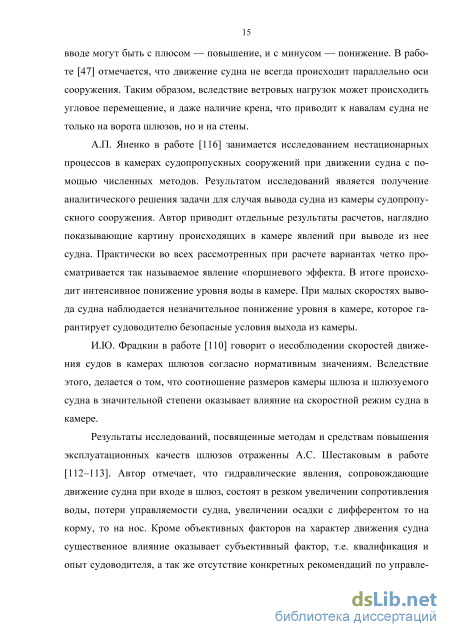 15

вводе могут быть с плюсом — повышение, и с минусом — понижение. В работе [47] отмечается, что движение судна не всегда происходит параллельно оси сооружения. Таким образом, вследствие ветровых нагрузок может происходить угловое перемещение, и даже наличие крена, что приводит к навалам судна не только на ворота шлюзов, но и на стены.

А.П. Яненко в работе [116] занимается исследованием нестационарных процессов в камерах судопропускных сооружений при движении судна с помощью численных методов. Результатом исследований является получение аналитического решения задачи для случая вывода судна из камеры судопропускного сооружения. Автор приводит отдельные результаты расчетов, наглядно показывающие картину происходящих в камере явлений при выводе из нее судна. Практически во всех рассмотренных при расчете вариантах четко просматривается так называемое явление «поршневого эффекта. В итоге происходит интенсивное понижение уровня воды в камере. При малых скоростях вывода судна наблюдается незначительное понижение уровня в камере, которое гарантирует судоводителю безопасные условия выхода из камеры.

И.Ю. Фрадкин в работе [110] говорит о несоблюдении скоростей движения судов в камерах шлюзов согласно нормативным значениям. Вследствие этого, делается о том, что соотношение размеров камеры шлюза и шлюзуемого судна в значительной степени оказывает влияние на скоростной режим судна в камере.

Результаты исследований, посвященные методам и средствам повышения эксплуатационных качеств шлюзов отраженны А.С. Шестаковым в работе [112–113]. Автор отмечает, что гидравлические явления, сопровождающие движение судна при входе в шлюз, состоят в резком увеличении сопротивления воды, потери управляемости судна, увеличении осадки с дифферентом то на корму, то на нос. Кроме объективных факторов на характер движения судна существенное влияние оказывает субъективный фактор, т.е. квалификация и опыт судоводителя, а так же отсутствие конкретных рекомендаций по управле-

dsLib.net
библиотека диссертаций